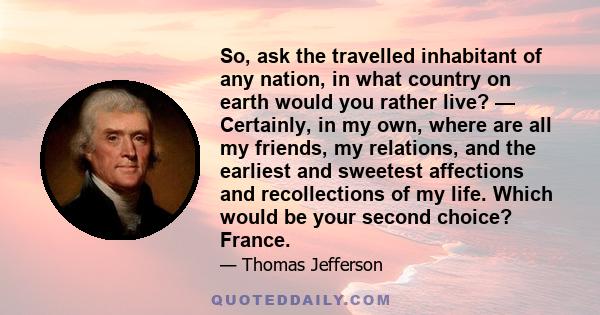 So, ask the travelled inhabitant of any nation, in what country on earth would you rather live? — Certainly, in my own, where are all my friends, my relations, and the earliest and sweetest affections and recollections of my life. Which would be your second choice? France.

— Thomas Jefferson

QUOTEDDAILY.COM